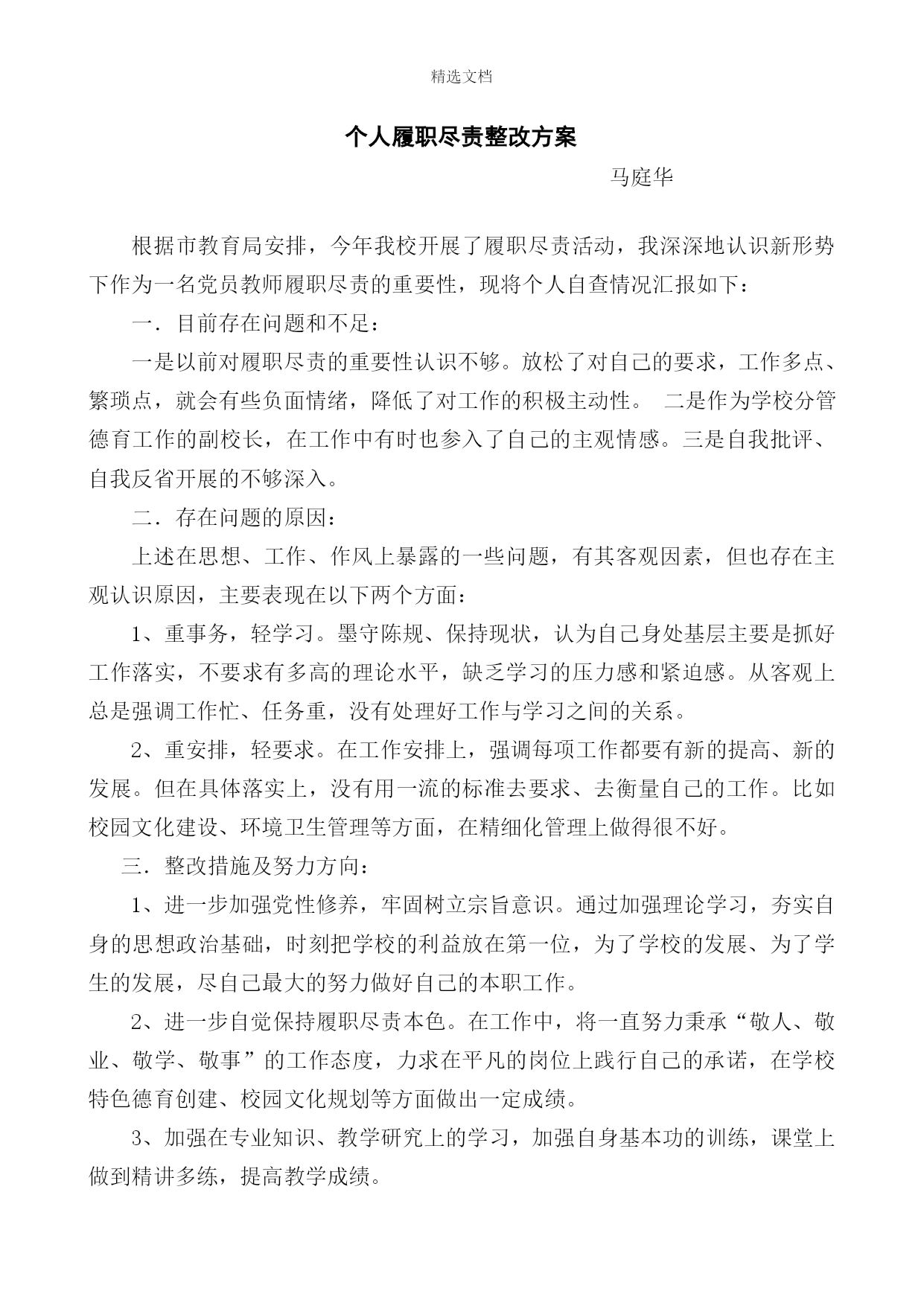 精选文档

个人履职尽责整改方案

马庭华

根据市教育局安排，今年我校开展了履职尽责活动，我深深地认识新形势下作为一名党员教师履职尽责的重要性，现将个人自查情况汇报如下：

一．目前存在问题和不足：

一是以前对履职尽责的重要性认识不够。放松了对自己的要求，工作多点、繁琐点，就会有些负面情绪，降低了对工作的积极主动性。 二是作为学校分管德育工作的副校长，在工作中有时也参入了自己的主观情感。三是自我批评、自我反省开展的不够深入。

二．存在问题的原因：

上述在思想、工作、作风上暴露的一些问题，有其客观因素，但也存在主观认识原因，主要表现在以下两个方面：

1、重事务，轻学习。墨守陈规、保持现状，认为自己身处基层主要是抓好工作落实，不要求有多高的理论水平，缺乏学习的压力感和紧迫感。从客观上总是强调工作忙、任务重，没有处理好工作与学习之间的关系。

2、重安排，轻要求。在工作安排上，强调每项工作都要有新的提高、新的发展。但在具体落实上，没有用一流的标准去要求、去衡量自己的工作。比如校园文化建设、环境卫生管理等方面，在精细化管理上做得很不好。

三．整改措施及努力方向：

1、进一步加强党性修养，牢固树立宗旨意识。通过加强理论学习，夯实自身的思想政治基础，时刻把学校的利益放在第一位，为了学校的发展、为了学生的发展，尽自己最大的努力做好自己的本职工作。

2、进一步自觉保持履职尽责本色。在工作中，将一直努力秉承“敬人、敬业、敬学、敬事”的工作态度，力求在平凡的岗位上践行自己的承诺，在学校特色德育创建、校园文化规划等方面做出一定成绩。

3、加强在专业知识、教学研究上的学习，加强自身基本功的训练，课堂上做到精讲多练，提高教学成绩。